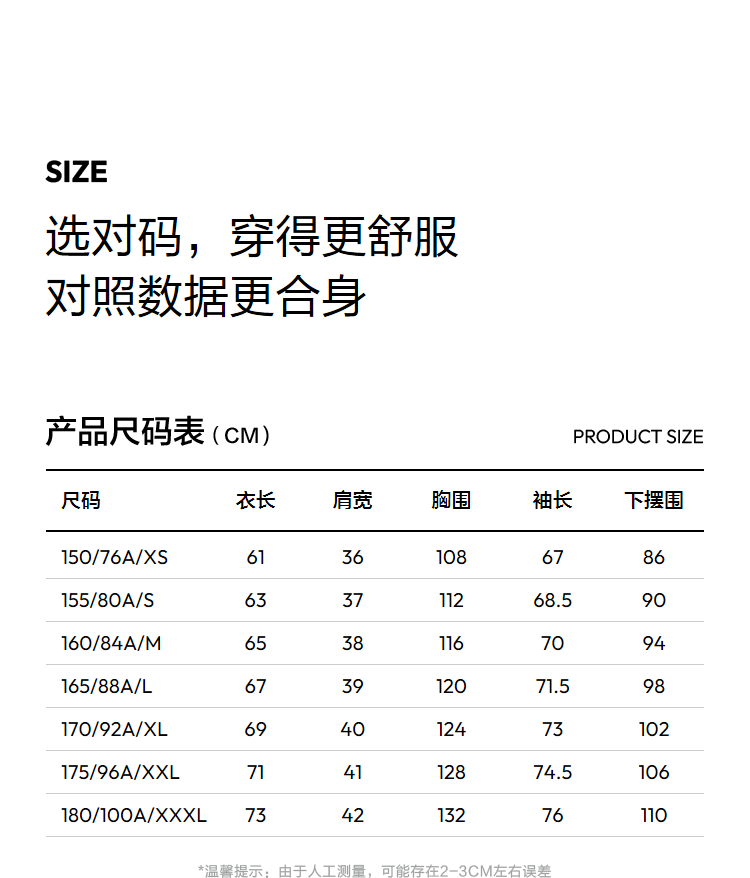 SIZE

选对码，穿得更舒服
对照数据更合身

产品尺码表（CM）

PRODUCT SIZE

| 尺码 | 衣长 | 肩宽 | 胸围 | 袖长 | 下摆围 |
|---|---|---|---|---|---|
| 150/76A/XS | 61 | 36 | 108 | 67 | 86 |
| 155/80A/S | 63 | 37 | 112 | 68.5 | 90 |
| 160/84A/M | 65 | 38 | 116 | 70 | 94 |
| 165/88A/L | 67 | 39 | 120 | 71.5 | 98 |
| 170/92A/XL | 69 | 40 | 124 | 73 | 102 |
| 175/96A/XXL | 71 | 41 | 128 | 74.5 | 106 |
| 180/100A/XXXL | 73 | 42 | 132 | 76 | 110 |

*温馨提示：由于人工测量，可能存在2-3CM左右误差